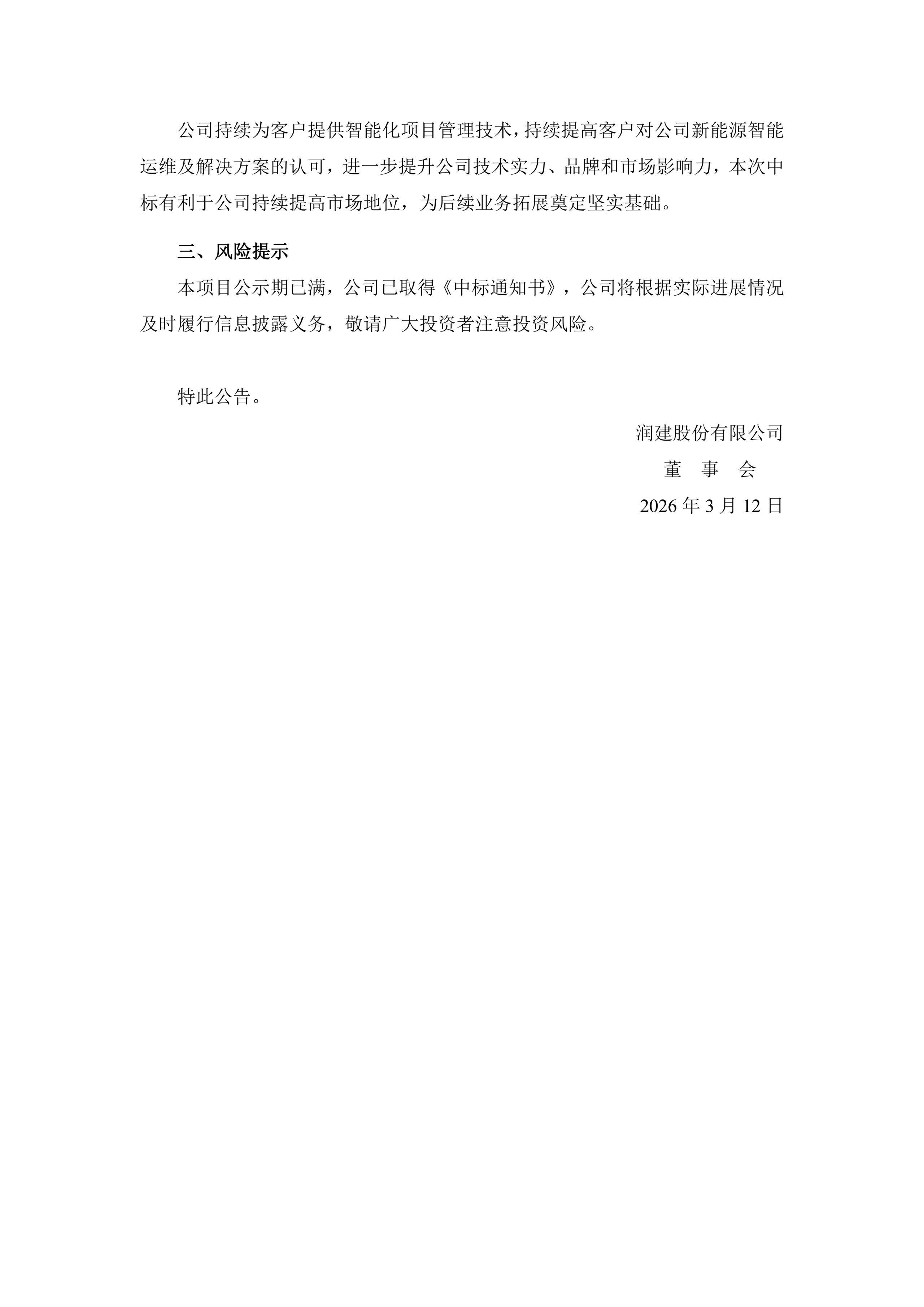 公司持续为客户提供智能化项目管理技术，持续提高客户对公司新能源智能运维及解决方案的认可，进一步提升公司技术实力、品牌和市场影响力，本次中标有利于公司持续提高市场地位，为后续业务拓展奠定坚实基础。

三、风险提示

本项目公示期已满，公司已取得《中标通知书》，公司将根据实际进展情况及时履行信息披露义务，敬请广大投资者注意投资风险。

特此公告。

润建股份有限公司

董 事 会

2026 年 3 月 12 日